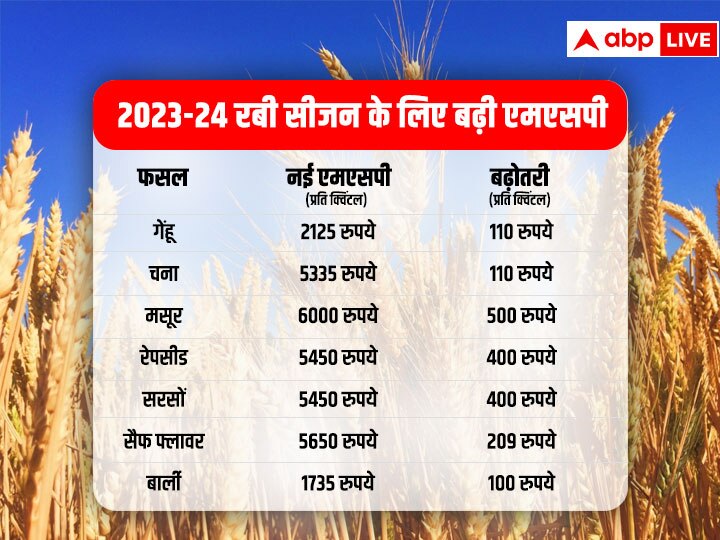 abp LIVE

2023-24 रबी सीजन के लिए बढ़ी एमएसपी

| फसल | नई एमएसपी (प्रति क्विंटल) | बढ़ोतरी (प्रति क्विंटल) |
|---|---|---|
| गेंहू | 2125 रुपये | 110 रुपये |
| चना | 5335 रुपये | 110 रुपये |
| मसूर | 6000 रुपये | 500 रुपये |
| रेपसीड | 5450 रुपये | 400 रुपये |
| सरसों | 5450 रुपये | 400 रुपये |
| सैफ फ्लावर | 5650 रुपये | 209 रुपये |
| बार्ली | 1735 रुपये | 100 रुपये |